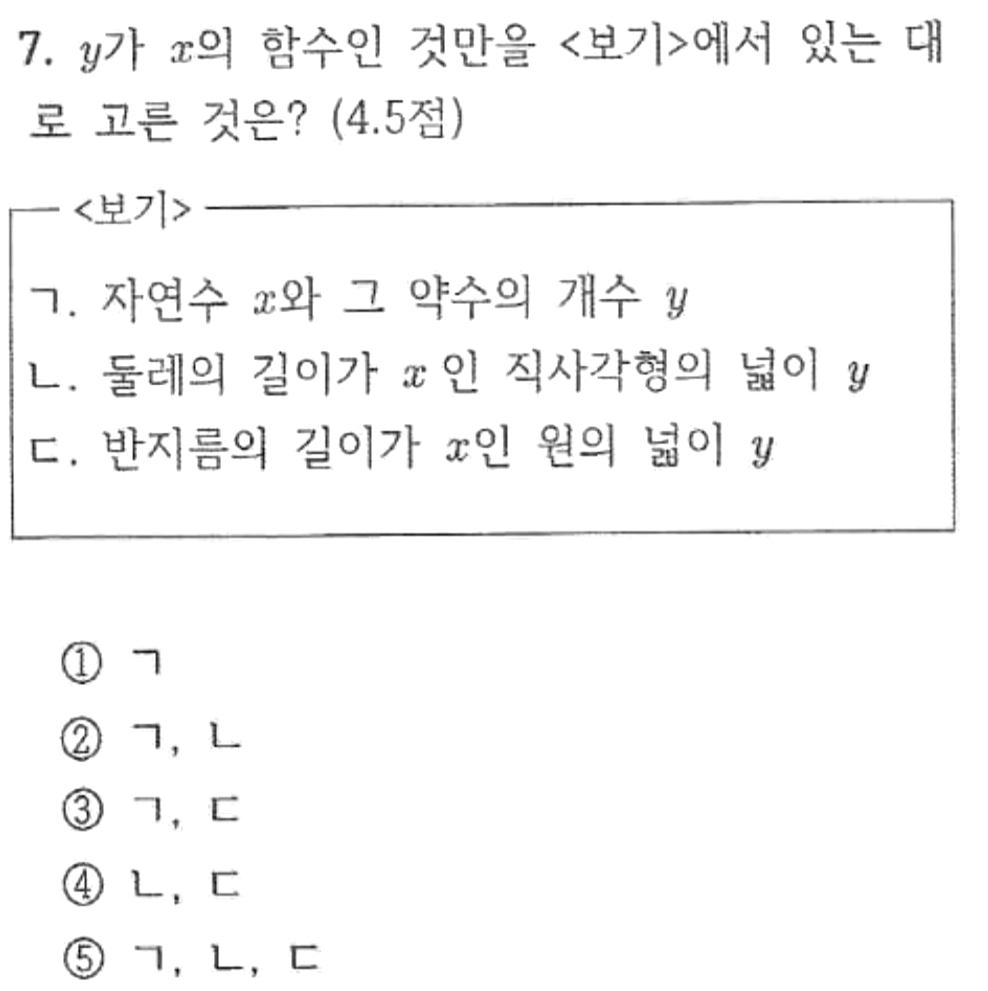 7. $y$가 $x$의 함수인 것만을 <보기>에서 있는 대로 고른 것은? (4.5점)

<보기>

ㄱ. 자연수 $x$와 그 약수의 개수 $y$

ㄴ. 둘레의 길이가 $x$인 직사각형의 넓이 $y$

ㄷ. 반지름의 길이가 $x$인 원의 넓이 $y$

① ㄱ

② ㄱ, ㄴ

③ ㄱ, ㄷ

④ ㄴ, ㄷ

⑤ ㄱ, ㄴ, ㄷ